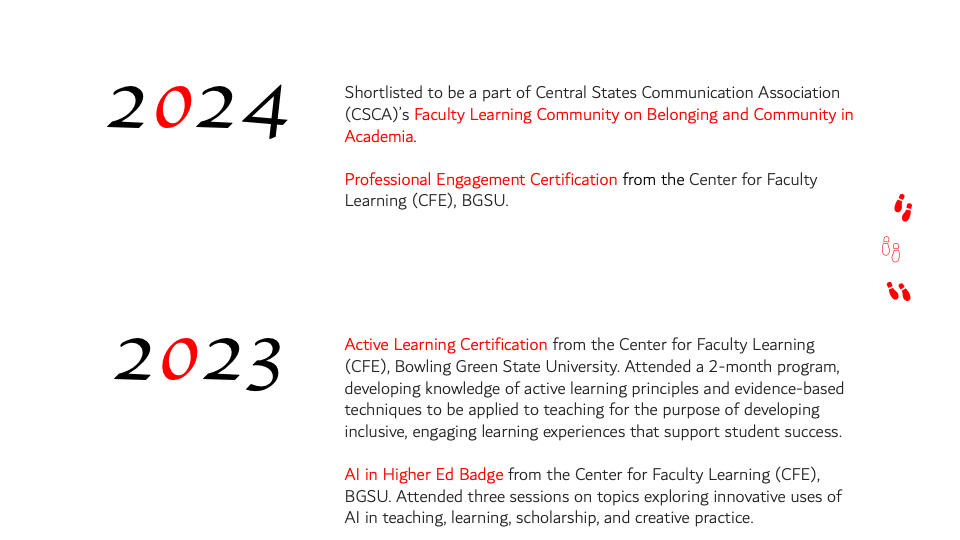 2024

Shortlisted to be a part of Central States Communication Association (CSCA)'s Faculty Learning Community on Belonging and Community in Academia.

Professional Engagement Certification from the Center for Faculty Learning (CFE), BGSU.

2023

Active Learning Certification from the Center for Faculty Learning (CFE), Bowling Green State University. Attended a 2-month program, developing knowledge of active learning principles and evidence-based techniques to be applied to teaching for the purpose of developing inclusive, engaging learning experiences that support student success.

AI in Higher Ed Badge from the Center for Faculty Learning (CFE), BGSU. Attended three sessions on topics exploring innovative uses of AI in teaching, learning, scholarship, and creative practice.